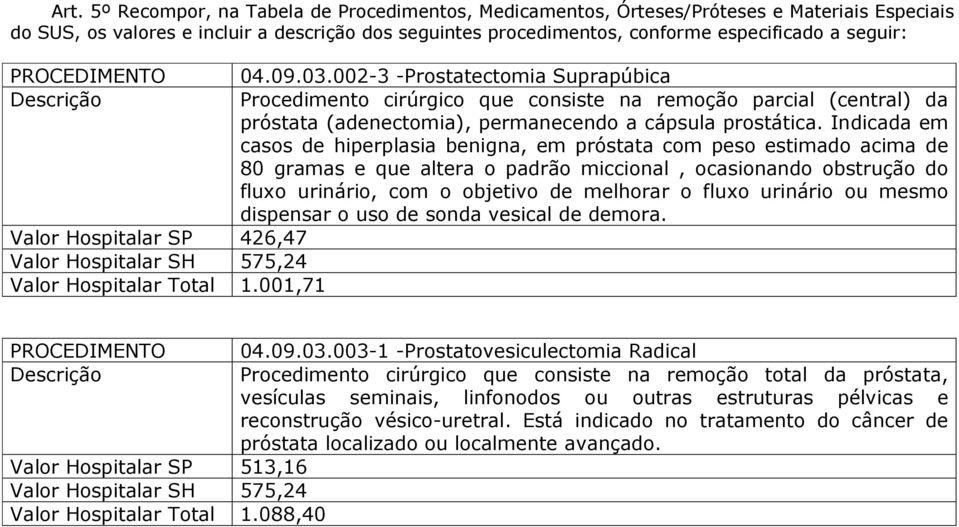 Art. 5º Recompor, na Tabela de Procedimentos, Medicamentos, Órteses/Próteses e Materiais Especiais do SUS, os valores e incluir a descrição dos seguintes procedimentos, conforme especificado a seguir:

| PROCEDIMENTO | 04.09.03.002-3 -Prostatectomia Suprapúbica |
|---|---|
| Descrição | Procedimento cirúrgico que consiste na remoção parcial (central) da próstata (adenectomia), permanecendo a cápsula prostática. Indicada em casos de hiperplasia benigna, em próstata com peso estimado acima de 80 gramas e que altera o padrão miccional , ocasionando obstrução do fluxo urinário, com o objetivo de melhorar o fluxo urinário ou mesmo dispensar o uso de sonda vesical de demora. |
| Valor Hospitalar SP | 426,47 |
| Valor Hospitalar SH | 575,24 |
| Valor Hospitalar Total | 1.001,71 |

| PROCEDIMENTO | 04.09.03.003-1 -Prostatovesiculectomia Radical |
|---|---|
| Descrição | Procedimento cirúrgico que consiste na remoção total da próstata, vesículas seminais, linfonodos ou outras estruturas pélvicas e reconstrução vésico-uretral. Está indicado no tratamento do câncer de próstata localizado ou localmente avançado. |
| Valor Hospitalar SP | 513,16 |
| Valor Hospitalar SH | 575,24 |
| Valor Hospitalar Total | 1.088,40 |